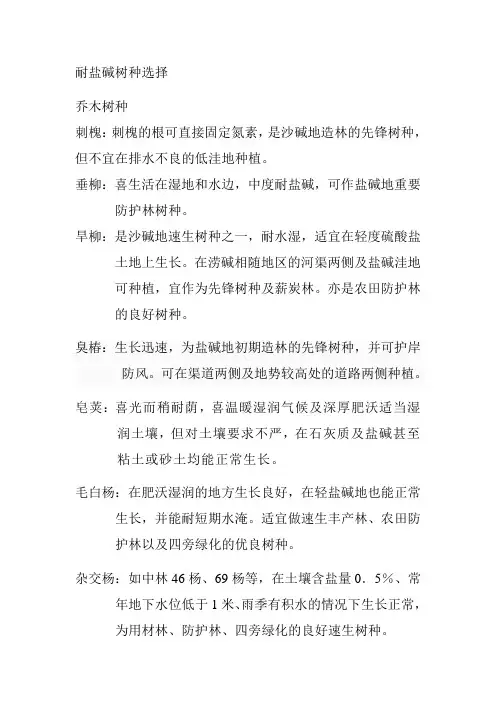 耐盐碱树种选择

乔木树种

刺槐：刺槐的根可直接固定氮素，是沙碱地造林的先锋树种，但不宜在排水不良的低洼地种植。

垂柳：喜生活在湿地和水边，中度耐盐碱，可作盐碱地重要防护林树种。

旱柳：是沙碱地速生树种之一，耐水湿，适宜在轻度硫酸盐土地上生长。在涝碱相随地区的河渠两侧及盐碱洼地可种植，宜作为先锋树种及薪炭林。亦是农田防护林的良好树种。

臭椿：生长迅速，为盐碱地初期造林的先锋树种，并可护岸防风。可在渠道两侧及地势较高处的道路两侧种植。

皂荚：喜光而稍耐荫，喜温暖湿润气候及深厚肥沃适当湿润土壤，但对土壤要求不严，在石灰质及盐碱甚至粘土或砂土均能正常生长。

毛白杨：在肥沃湿润的地方生长良好，在轻盐碱地也能正常生长，并能耐短期水淹。适宜做速生丰产林、农田防护林以及四旁绿化的优良树种。

杂交杨：如中林 46 杨、69 杨等，在土壤含盐量 0．5%、常年地下水位低于 1 米、雨季有积水的情况下生长正常，为用材林、防护林、四旁绿化的良好速生树种。